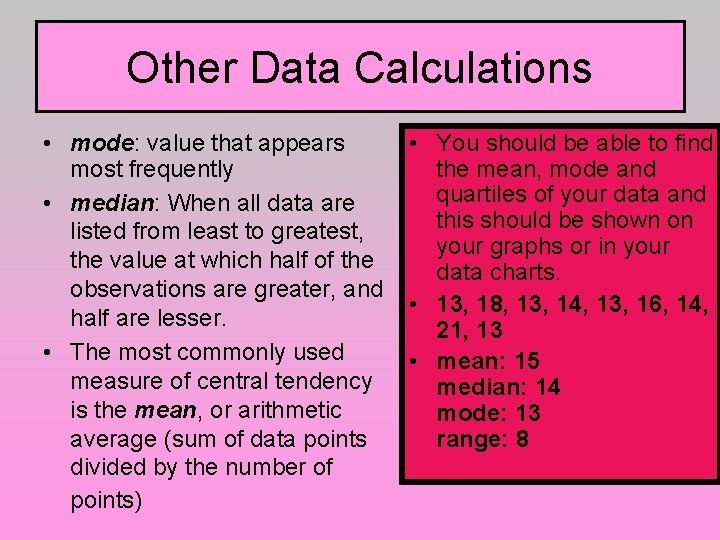 Other Data Calculations

• mode: value that appears most frequently
• median: When all data are listed from least to greatest, the value at which half of the observations are greater, and half are lesser.
• The most commonly used measure of central tendency is the mean, or arithmetic average (sum of data points divided by the number of points)

• You should be able to find the mean, mode and quartiles of your data and this should be shown on your graphs or in your data charts.
• 13, 18, 13, 14, 13, 16, 14, 21, 13
• mean: 15
median: 14
mode: 13
range: 8